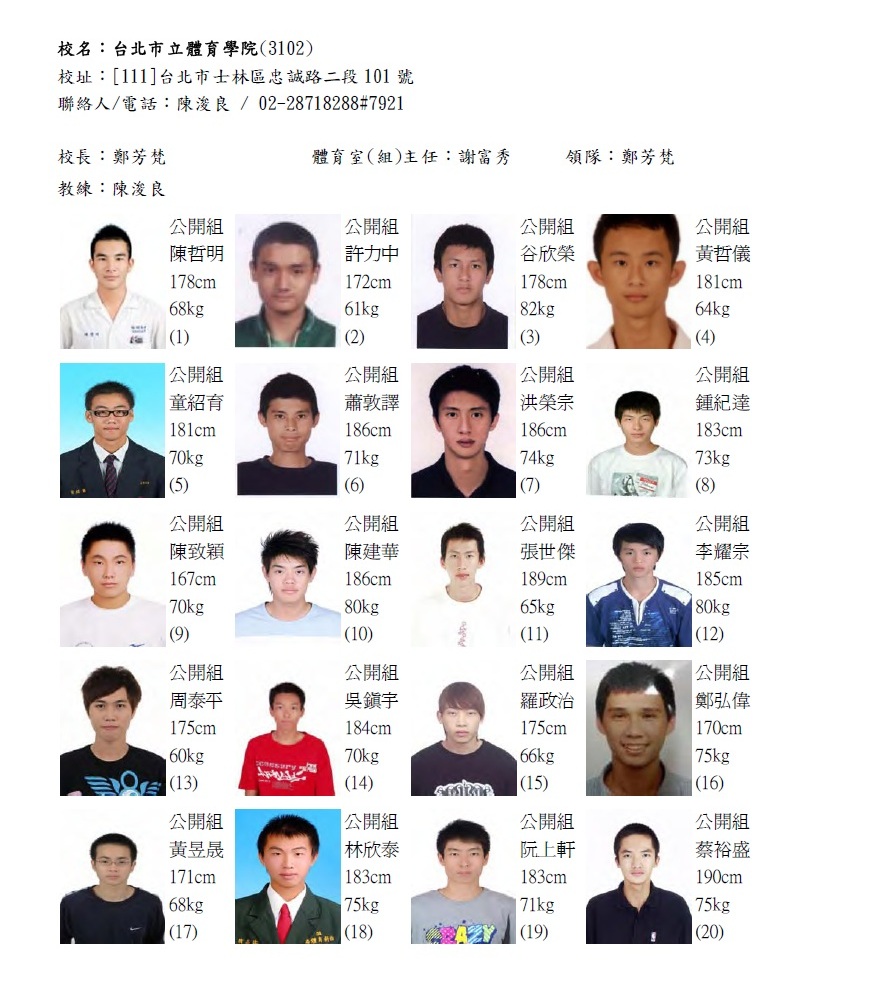 校名：台北市立體育學院(3102)
校址：[111]台北市士林區忠誠路二段 101 號
聯絡人/電話：陳浚良 / 02-28718288#7921

校長：鄭芳梵　　體育室(組)主任：謝富秀　　領隊：鄭芳梵
教練：陳浚良

公開組 陳哲明 178cm 68kg (1)
公開組 許力中 172cm 61kg (2)
公開組 谷欣榮 178cm 82kg (3)
公開組 黃哲儀 181cm 64kg (4)

公開組 童紹育 181cm 70kg (5)
公開組 蕭敦譯 186cm 71kg (6)
公開組 洪榮宗 186cm 74kg (7)
公開組 鍾紀達 183cm 73kg (8)

公開組 陳致穎 167cm 70kg (9)
公開組 陳建華 186cm 80kg (10)
公開組 張世傑 189cm 65kg (11)
公開組 李耀宗 185cm 80kg (12)

公開組 周泰平 175cm 60kg (13)
公開組 吳鎮宇 184cm 70kg (14)
公開組 羅政治 175cm 66kg (15)
公開組 鄭弘偉 170cm 75kg (16)

公開組 黃昱晟 171cm 68kg (17)
公開組 林欣泰 183cm 75kg (18)
公開組 阮上軒 183cm 71kg (19)
公開組 蔡裕盛 190cm 75kg (20)